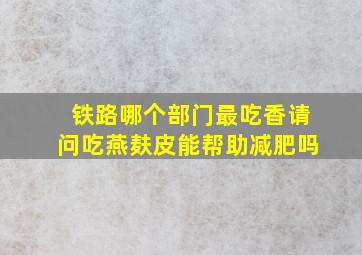 铁路哪个部门最吃香请问吃燕麸皮能帮助减肥吗